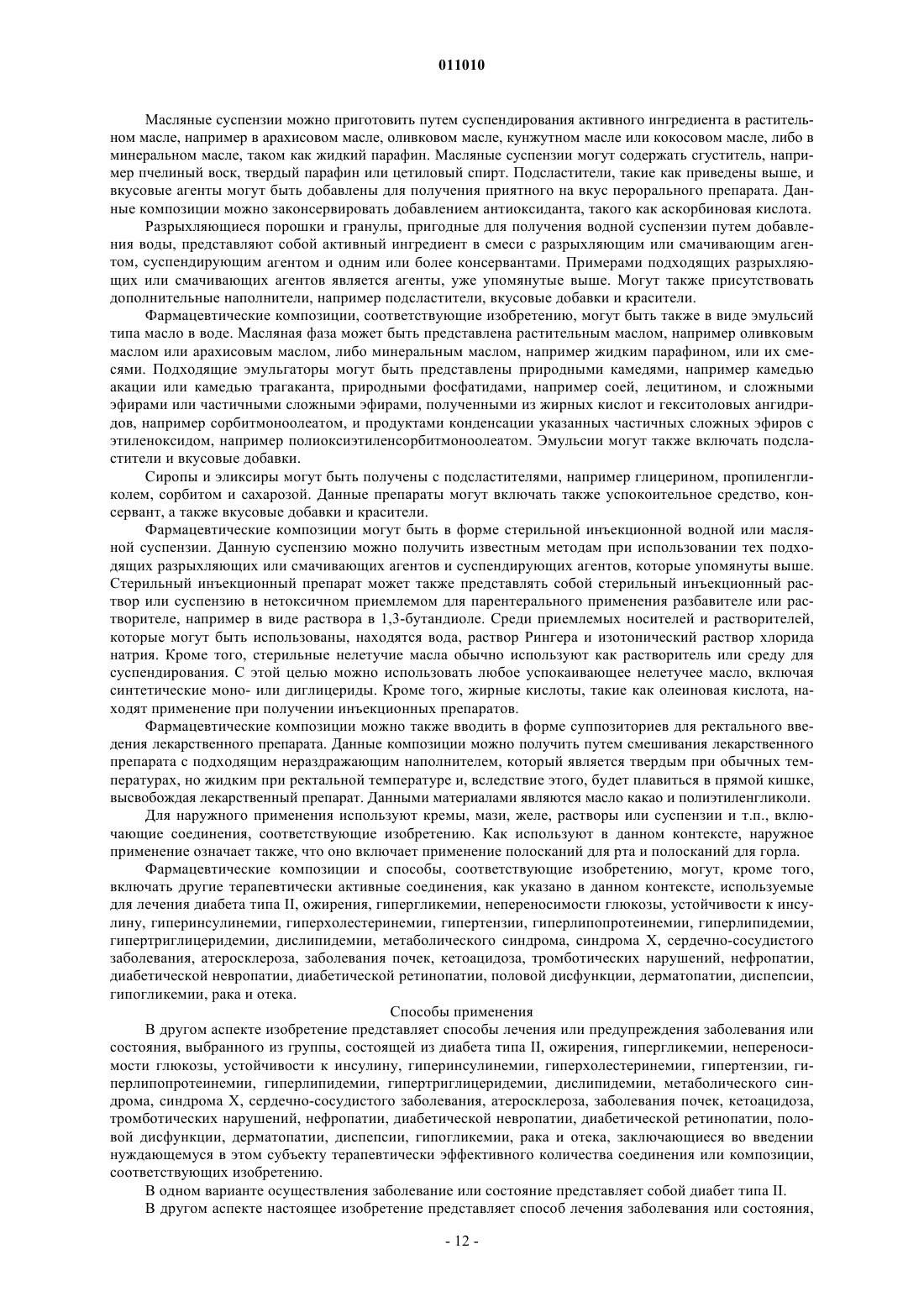 011010

Масляные суспензии можно приготовить путем суспендирования активного ингредиента в растительном масле, например в арахисовом масле, оливковом масле, кунжутном масле или кокосовом масле, либо в минеральном масле, таком как жидкий парафин. Масляные суспензии могут содержать сгуститель, например пчелиный воск, твердый парафин или цетиловый спирт. Подсластители, такие как приведены выше, и вкусовые агенты могут быть добавлены для получения приятного на вкус перорального препарата. Данные композиции можно законсервировать добавлением антиоксиданта, такого как аскорбиновая кислота.

Разрыхляющиеся порошки и гранулы, пригодные для получения водной суспензии путем добавления воды, представляют собой активный ингредиент в смеси с разрыхляющим или смачивающим агентом, суспендирующим агентом и одним или более консервантами. Примерами подходящих разрыхляющих или смачивающих агентов является агенты, уже упомянутые выше. Могут также присутствовать дополнительные наполнители, например подсластители, вкусовые добавки и красители.

Фармацевтические композиции, соответствующие изобретению, могут быть также в виде эмульсий типа масло в воде. Масляная фаза может быть представлена растительным маслом, например оливковым маслом или арахисовым маслом, либо минеральным маслом, например жидким парафином, или их смесями. Подходящие эмульгаторы могут быть представлены природными камедями, например камедью акации или камедью трагаканта, природными фосфатидами, например соей, лецитином, и сложными эфирами или частичными сложными эфирами, полученными из жирных кислот и гекситоловых ангидридов, например сорбитмоноолеатом, и продуктами конденсации указанных частичных сложных эфиров с этиленоксидом, например полиоксиэтиленсорбитмоноолеатом. Эмульсии могут также включать подсластители и вкусовые добавки.

Сиропы и эликсиры могут быть получены с подсластителями, например глицерином, пропиленгликолем, сорбитом и сахарозой. Данные препараты могут включать также успокоительное средство, консервант, а также вкусовые добавки и красители.

Фармацевтические композиции могут быть в форме стерильной инъекционной водной или масляной суспензии. Данную суспензию можно получить известным методам при использовании тех подходящих разрыхляющих или смачивающих агентов и суспендирующих агентов, которые упомянуты выше. Стерильный инъекционный препарат может также представлять собой стерильный инъекционный раствор или суспензию в нетоксичном приемлемом для парентерального применения разбавителе или растворителе, например в виде раствора в 1,3-бутандиоле. Среди приемлемых носителей и растворителей, которые могут быть использованы, находятся вода, раствор Рингера и изотонический раствор хлорида натрия. Кроме того, стерильные нелетучие масла обычно используют как растворитель или среду для суспендирования. С этой целью можно использовать любое успокаивающее нелетучее масло, включая синтетические моно- или диглицериды. Кроме того, жирные кислоты, такие как олеиновая кислота, находят применение при получении инъекционных препаратов.

Фармацевтические композиции можно также вводить в форме суппозиториев для ректального введения лекарственного препарата. Данные композиции можно получить путем смешивания лекарственного препарата с подходящим нераздражающим наполнителем, который является твердым при обычных температурах, но жидким при ректальной температуре и, вследствие этого, будет плавиться в прямой кишке, высвобождая лекарственный препарат. Данными материалами являются масло какао и полиэтиленгликоли.

Для наружного применения используют кремы, мази, желе, растворы или суспензии и т.п., включающие соединения, соответствующие изобретению. Как используют в данном контексте, наружное применение означает также, что оно включает применение полосканий для рта и полосканий для горла.

Фармацевтические композиции и способы, соответствующие изобретению, могут, кроме того, включать другие терапевтически активные соединения, как указано в данном контексте, используемые для лечения диабета типа II, ожирения, гипергликемии, непереносимости глюкозы, устойчивости к инсулину, гиперинсулинемии, гиперхолестеринемии, гипертензии, гиперлипопротеинемии, гиперлипидемии, гипертриглицеридемии, дислипидемии, метаболического синдрома, синдрома X, сердечно-сосудистого заболевания, атеросклероза, заболевания почек, кетоацидоза, тромботических нарушений, нефропатии, диабетической невропатии, диабетической ретинопатии, половой дисфункции, дерматопатии, диспепсии, гипогликемии, рака и отека.

Способы применения

В другом аспекте изобретение представляет способы лечения или предупреждения заболевания или состояния, выбранного из группы, состоящей из диабета типа II, ожирения, гипергликемии, непереносимости глюкозы, устойчивости к инсулину, гиперинсулинемии, гиперхолестеринемии, гипертензии, гиперлипопротеинемии, гиперлипидемии, гипертриглицеридемии, дислипидемии, метаболического синдрома, синдрома X, сердечно-сосудистого заболевания, атеросклероза, заболевания почек, кетоацидоза, тромботических нарушений, нефропатии, диабетической невропатии, диабетической ретинопатии, половой дисфункции, дерматопатии, диспепсии, гипогликемии, рака и отека, заключающиеся во введении нуждающемуся в этом субъекту терапевтически эффективного количества соединения или композиции, соответствующих изобретению.

В одном варианте осуществления заболевание или состояние представляет собой диабет типа II.

В другом аспекте настоящее изобретение представляет способ лечения заболевания или состояния,

- 12 -